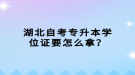 湖北自考专升本学位证要怎么拿？